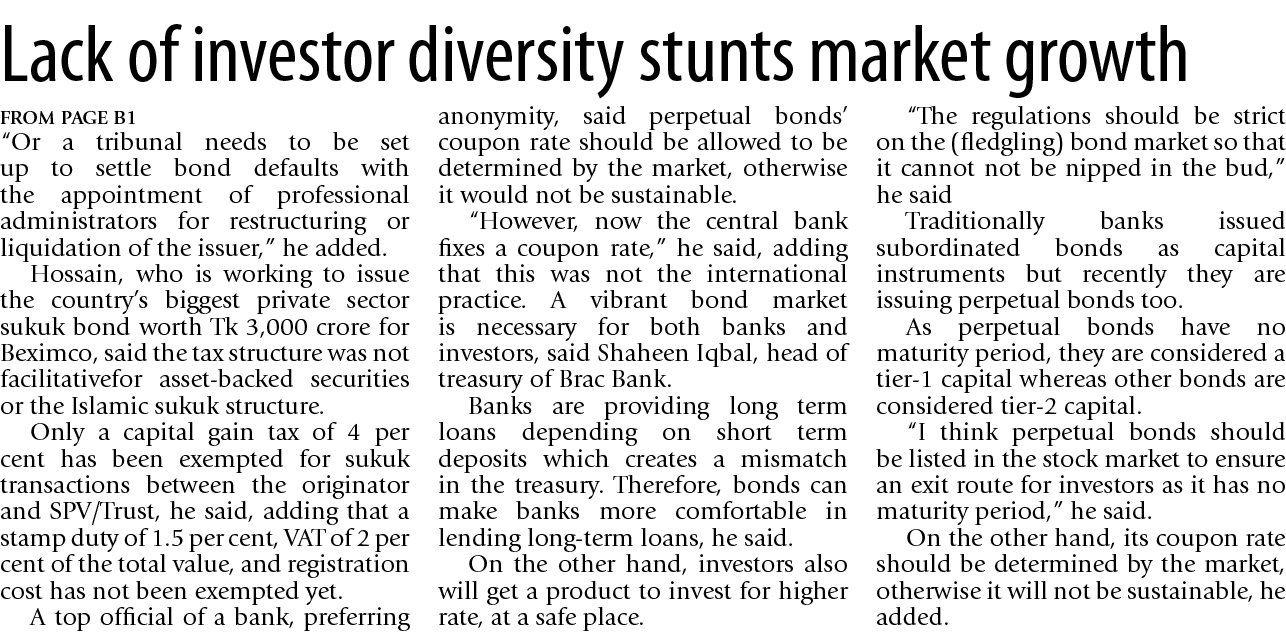 Lack of investor diversity stunts market growth

FROM PAGE B1

"Or a tribunal needs to be set up to settle bond defaults with the appointment of professional administrators for restructuring or liquidation of the issuer," he added.

Hossain, who is working to issue the country's biggest private sector sukuk bond worth Tk 3,000 crore for Beximco, said the tax structure was not facilitativefor asset-backed securities or the Islamic sukuk structure.

Only a capital gain tax of 4 per cent has been exempted for sukuk transactions between the originator and SPV/Trust, he said, adding that a stamp duty of 1.5 per cent, VAT of 2 per cent of the total value, and registration cost has not been exempted yet.

A top official of a bank, preferring anonymity, said perpetual bonds' coupon rate should be allowed to be determined by the market, otherwise it would not be sustainable.

"However, now the central bank fixes a coupon rate," he said, adding that this was not the international practice. A vibrant bond market is necessary for both banks and investors, said Shaheen Iqbal, head of treasury of Brac Bank.

Banks are providing long term loans depending on short term deposits which creates a mismatch in the treasury. Therefore, bonds can make banks more comfortable in lending long-term loans, he said.

On the other hand, investors also will get a product to invest for higher rate, at a safe place.

"The regulations should be strict on the (fledgling) bond market so that it cannot not be nipped in the bud," he said

Traditionally banks issued subordinated bonds as capital instruments but recently they are issuing perpetual bonds too.

As perpetual bonds have no maturity period, they are considered a tier-1 capital whereas other bonds are considered tier-2 capital.

"I think perpetual bonds should be listed in the stock market to ensure an exit route for investors as it has no maturity period," he said.

On the other hand, its coupon rate should be determined by the market, otherwise it will not be sustainable, he added.